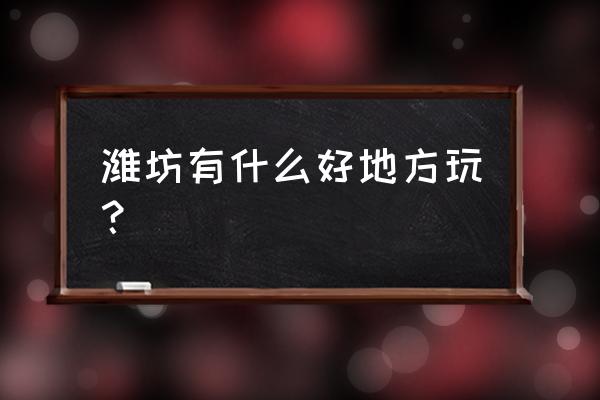 潍坊有什么好地方玩？